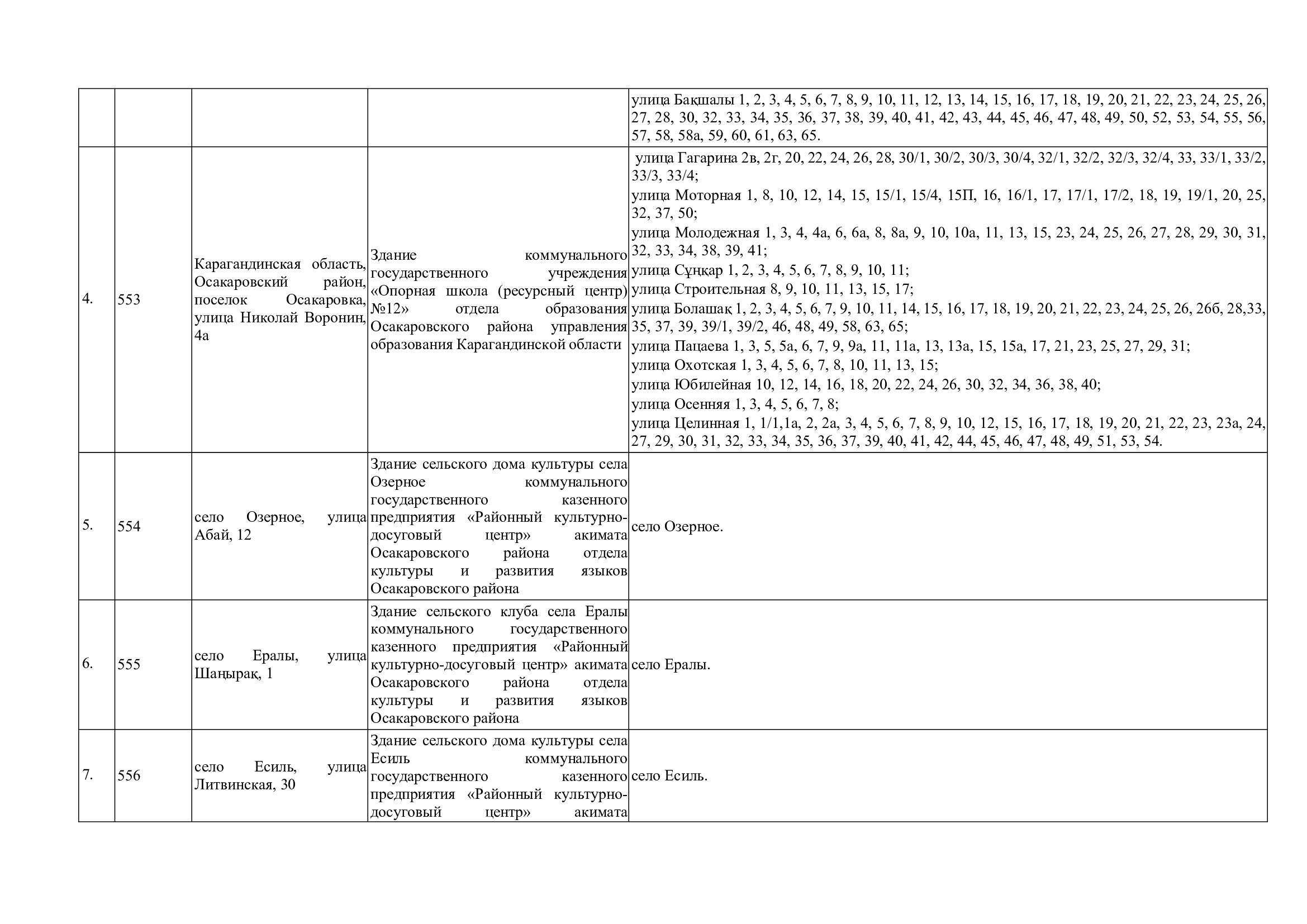 |  |  |  |  |  |
|---|---|---|---|---|
|  |  |  |  | улица Бақшалы 1, 2, 3, 4, 5, 6, 7, 8, 9, 10, 11, 12, 13, 14, 15, 16, 17, 18, 19, 20, 21, 22, 23, 24, 25, 26, 27, 28, 30, 32, 33, 34, 35, 36, 37, 38, 39, 40, 41, 42, 43, 44, 45, 46, 47, 48, 49, 50, 52, 53, 54, 55, 56, 57, 58, 58а, 59, 60, 61, 63, 65. |
| 4. | 553 | Карагандинская область, Осакаровский район, поселок Осакаровка, улица Николай Воронин, 4а | Здание коммунального государственного учреждения «Опорная школа (ресурсный центр) №12» отдела образования Осакаровского района управления образования Карагандинской области | улица Гагарина 2в, 2г, 20, 22, 24, 26, 28, 30/1, 30/2, 30/3, 30/4, 32/1, 32/2, 32/3, 32/4, 33, 33/1, 33/2, 33/3, 33/4; улица Моторная 1, 8, 10, 12, 14, 15, 15/1, 15/4, 15П, 16, 16/1, 17, 17/1, 17/2, 18, 19, 19/1, 20, 25, 32, 37, 50; улица Молодежная 1, 3, 4, 4а, 6, 6а, 8, 8а, 9, 10, 10а, 11, 13, 15, 23, 24, 25, 26, 27, 28, 29, 30, 31, 32, 33, 34, 38, 39, 41; улица Сұңқар 1, 2, 3, 4, 5, 6, 7, 8, 9, 10, 11; улица Строительная 8, 9, 10, 11, 13, 15, 17; улица Болашақ 1, 2, 3, 4, 5, 6, 7, 9, 10, 11, 14, 15, 16, 17, 18, 19, 20, 21, 22, 23, 24, 25, 26, 26б, 28,33, 35, 37, 39, 39/1, 39/2, 46, 48, 49, 58, 63, 65; улица Пацаева 1, 3, 5, 5а, 6, 7, 9, 9а, 11, 11а, 13, 13а, 15, 15а, 17, 21, 23, 25, 27, 29, 31; улица Охотская 1, 3, 4, 5, 6, 7, 8, 10, 11, 13, 15; улица Юбилейная 10, 12, 14, 16, 18, 20, 22, 24, 26, 30, 32, 34, 36, 38, 40; улица Осенняя 1, 3, 4, 5, 6, 7, 8; улица Целинная 1, 1/1,1а, 2, 2а, 3, 4, 5, 6, 7, 8, 9, 10, 12, 15, 16, 17, 18, 19, 20, 21, 22, 23, 23а, 24, 27, 29, 30, 31, 32, 33, 34, 35, 36, 37, 39, 40, 41, 42, 44, 45, 46, 47, 48, 49, 51, 53, 54. |
| 5. | 554 | село Озерное, улица Абай, 12 | Здание сельского дома культуры села Озерное коммунального государственного казенного предприятия «Районный культурно-досуговый центр» акимата Осакаровского района отдела культуры и развития языков Осакаровского района | село Озерное. |
| 6. | 555 | село Ералы, улица Шаңырақ, 1 | Здание сельского клуба села Ералы коммунального государственного казенного предприятия «Районный культурно-досуговый центр» акимата Осакаровского района отдела культуры и развития языков Осакаровского района | село Ералы. |
| 7. | 556 | село Есиль, улица Литвинская, 30 | Здание сельского дома культуры села Есиль коммунального государственного казенного предприятия «Районный культурно-досуговый центр» акимата | село Есиль. |